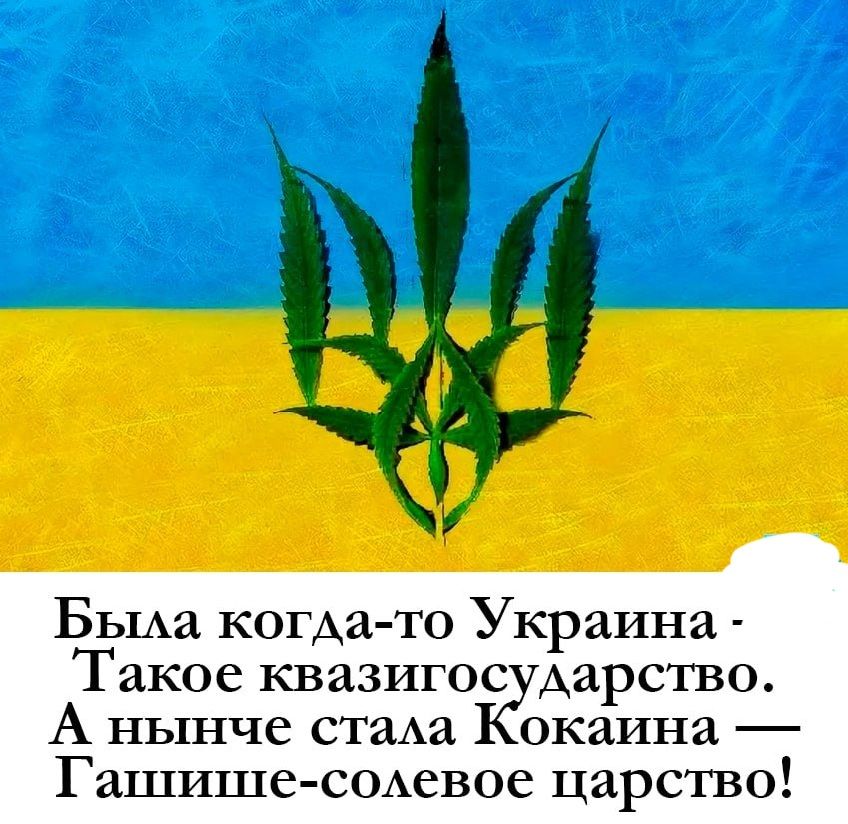 Была когда-то Украина -
Такое квазигосударство.
А нынче стала Кокаина —
Гашише-солевое царство!